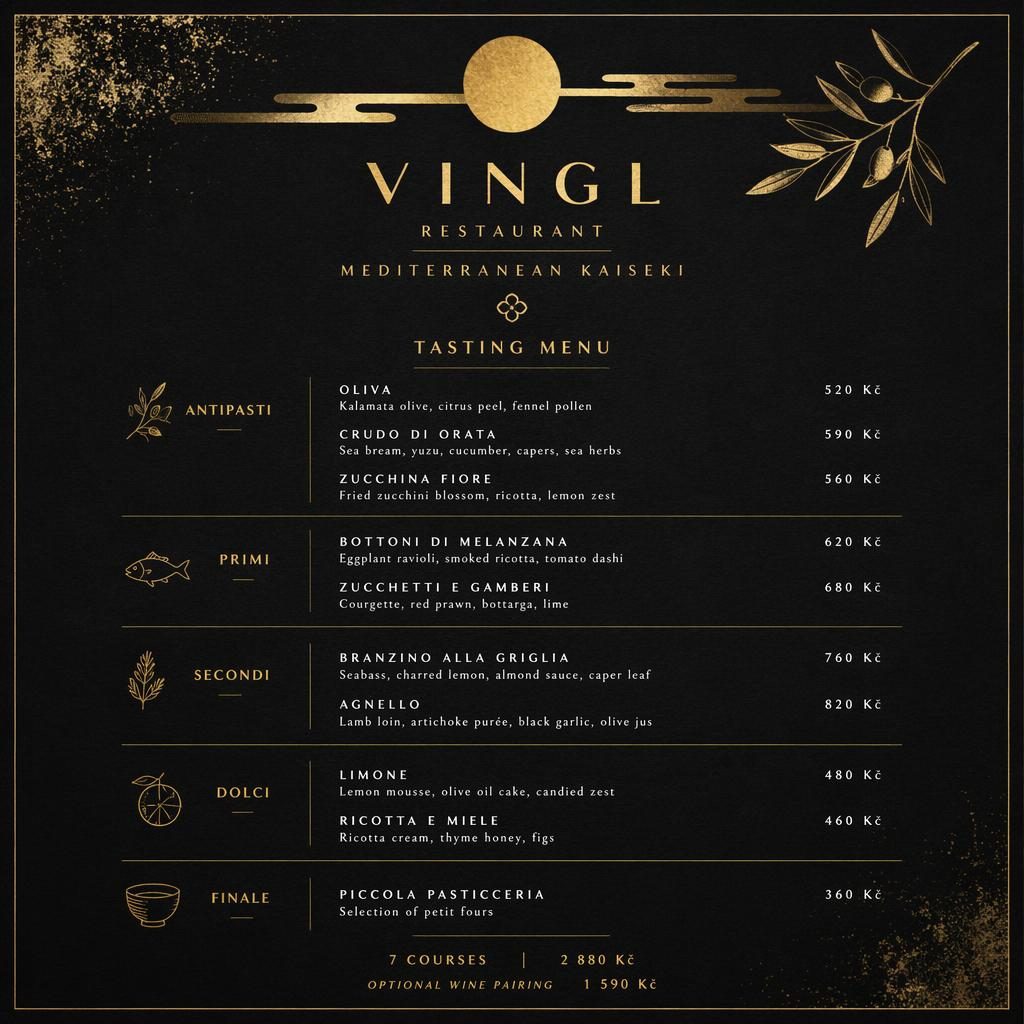 VINGL
RESTAURANT
MEDITERRANEAN KAISEKI

TASTING MENU

ANTIPASTI

OLIVA 520 Kč
Kalamata olive, citrus peel, fennel pollen

CRUDO DI ORATA 590 Kč
Sea bream, yuzu, cucumber, capers, sea herbs

ZUCCHINA FIORE 560 Kč
Fried zucchini blossom, ricotta, lemon zest

PRIMI

BOTTONI DI MELANZANA 620 Kč
Eggplant ravioli, smoked ricotta, tomato dashi

ZUCCHETTI E GAMBERI 680 Kč
Courgette, red prawn, bottarga, lime

SECONDI

BRANZINO ALLA GRIGLIA 760 Kč
Seabass, charred lemon, almond sauce, caper leaf

AGNELLO 820 Kč
Lamb loin, artichoke purée, black garlic, olive jus

DOLCI

LIMONE 480 Kč
Lemon mousse, olive oil cake, candied zest

RICOTTA E MIELE 460 Kč
Ricotta cream, thyme honey, figs

FINALE

PICCOLA PASTICCERIA 360 Kč
Selection of petit fours

7 COURSES | 2 880 Kč
OPTIONAL WINE PAIRING 1 590 Kč